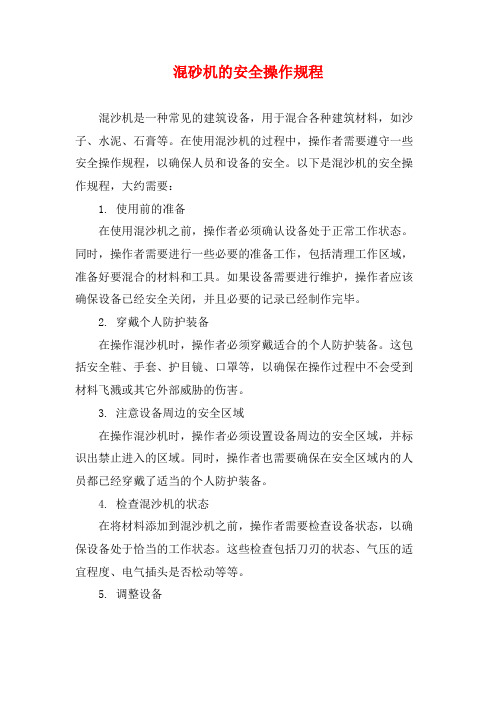 混砂机的安全操作规程

混沙机是一种常见的建筑设备，用于混合各种建筑材料，如沙子、水泥、石膏等。在使用混沙机的过程中，操作者需要遵守一些安全操作规程，以确保人员和设备的安全。以下是混沙机的安全操作规程，大约需要：

1. 使用前的准备

在使用混沙机之前，操作者必须确认设备处于正常工作状态。同时，操作者需要进行一些必要的准备工作，包括清理工作区域，准备好要混合的材料和工具。如果设备需要进行维护，操作者应该确保设备已经安全关闭，并且必要的记录已经制作完毕。

2. 穿戴个人防护装备

在操作混沙机时，操作者必须穿戴适合的个人防护装备。这包括安全鞋、手套、护目镜、口罩等，以确保在操作过程中不会受到材料飞溅或其它外部威胁的伤害。

3. 注意设备周边的安全区域

在操作混沙机时，操作者必须设置设备周边的安全区域，并标识出禁止进入的区域。同时，操作者也需要确保在安全区域内的人员都已经穿戴了适当的个人防护装备。

4. 检查混沙机的状态

在将材料添加到混沙机之前，操作者需要检查设备状态，以确保设备处于恰当的工作状态。这些检查包括刀刃的状态、气压的适宜程度、电气插头是否松动等等。

5. 调整设备